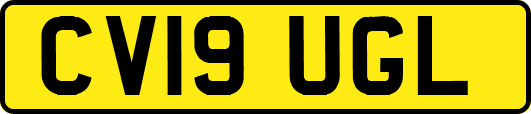 CV19 UGL